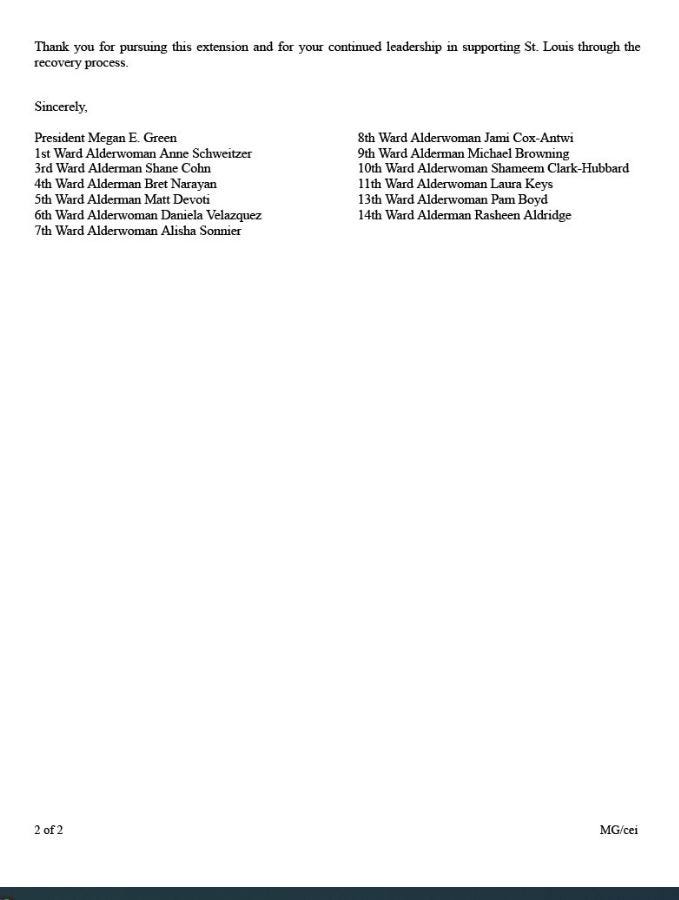 Thank you for pursuing this extension and for your continued leadership in supporting St. Louis through the recovery process.

Sincerely,

President Megan E. Green
1st Ward Alderwoman Anne Schweitzer
3rd Ward Alderman Shane Cohn
4th Ward Alderman Bret Narayan
5th Ward Alderman Matt Devoti
6th Ward Alderwoman Daniela Velazquez
7th Ward Alderwoman Alisha Sonnier

8th Ward Alderwoman Jami Cox-Antwi
9th Ward Alderman Michael Browning
10th Ward Alderwoman Shameem Clark-Hubbard
11th Ward Alderwoman Laura Keys
13th Ward Alderwoman Pam Boyd
14th Ward Alderman Rasheen Aldridge

2 of 2

MG/cei